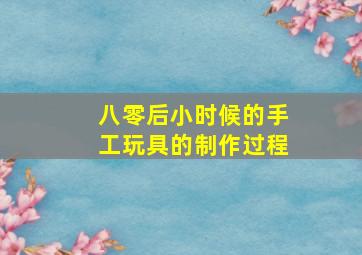 八零后小时候的手工玩具的制作过程